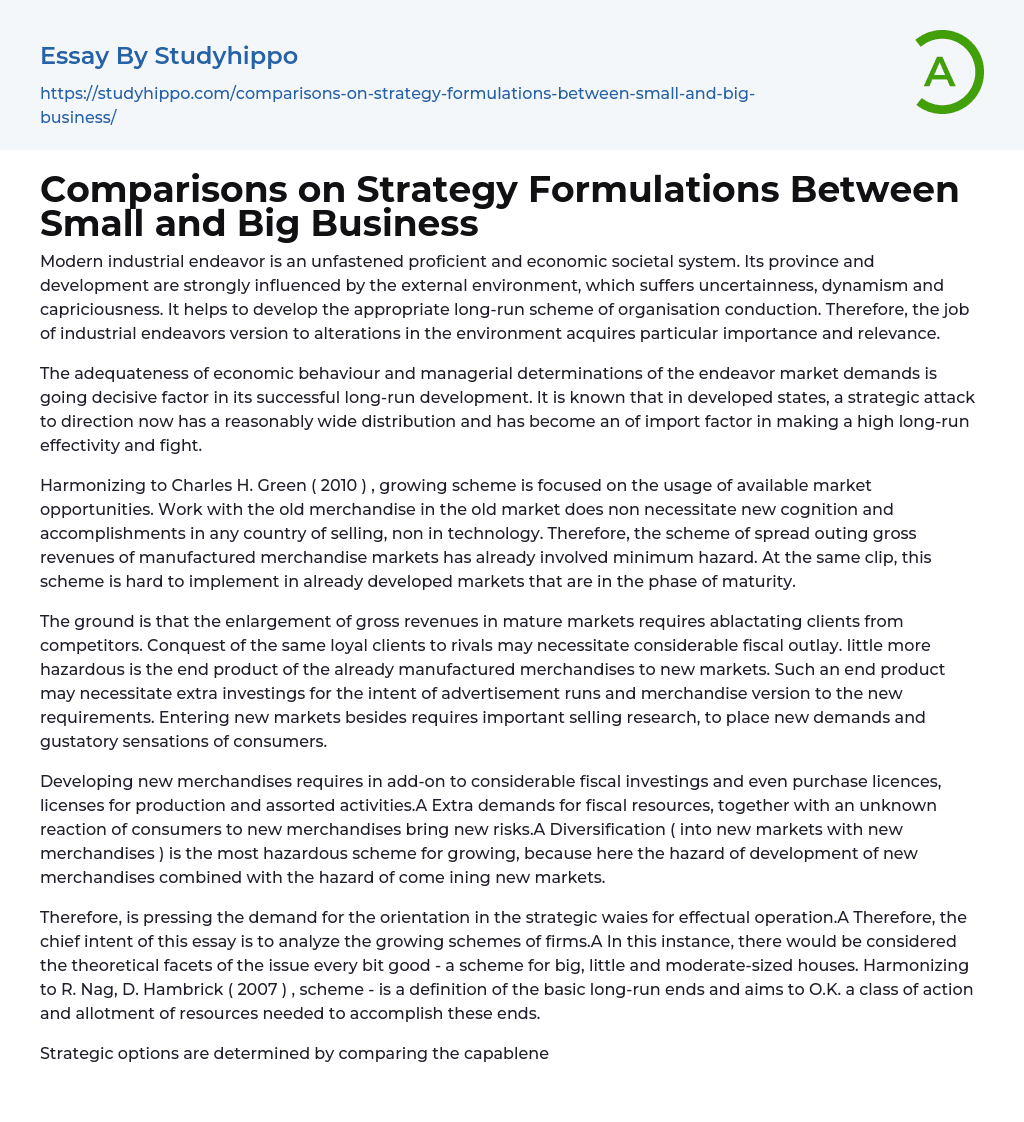 Essay By Studyhippo

https://studyhippo.com/comparisons-on-strategy-formulations-between-small-and-big-business/

A

Comparisons on Strategy Formulations Between Small and Big Business

Modern industrial endeavor is an unfastened proficient and economic societal system. Its province and development are strongly influenced by the external environment, which suffers uncertainness, dynamism and capriciousness. It helps to develop the appropriate long-run scheme of organisation conduction. Therefore, the job of industrial endeavors version to alterations in the environment acquires particular importance and relevance.

The adequateness of economic behaviour and managerial determinations of the endeavor market demands is going decisive factor in its successful long-run development. It is known that in developed states, a strategic attack to direction now has a reasonably wide distribution and has become an of import factor in making a high long-run effectivity and fight.

Harmonizing to Charles H. Green ( 2010 ) , growing scheme is focused on the usage of available market opportunities. Work with the old merchandise in the old market does non necessitate new cognition and accomplishments in any country of selling, non in technology. Therefore, the scheme of spread outing gross revenues of manufactured merchandise markets has already involved minimum hazard. At the same clip, this scheme is hard to implement in already developed markets that are in the phase of maturity.

The ground is that the enlargement of gross revenues in mature markets requires ablactating clients from competitors. Conquest of the same loyal clients to rivals may necessitate considerable fiscal outlay. little more hazardous is the end product of the already manufactured merchandises to new markets. Such an end product may necessitate extra investings for the intent of advertisement runs and merchandise version to the new requirements. Entering new markets besides requires important selling research, to place new demands and gustatory sensations of consumers.

Developing new merchandises requires in add-on to considerable fiscal investings and even purchase licences, licenses for production and assorted activities.A Extra demands for fiscal resources, together with an unknown reaction of consumers to new merchandises bring new risks.A Diversification ( into new markets with new merchandises ) is the most hazardous scheme for growing, because here the hazard of development of new merchandises combined with the hazard of come ining new markets.

Therefore, is pressing the demand for the orientation in the strategic waies for effectual operation.A Therefore, the chief intent of this essay is to analyze the growing schemes of firms.A In this instance, there would be considered the theoretical facets of the issue every bit good - a scheme for big, little and moderate-sized houses. Harmonizing to R. Nag, D. Hambrick ( 2007 ) , scheme - is a definition of the basic long-run ends and aims to O.K. a class of action and allotment of resources needed to accomplish these ends.

Strategic options are determined by comparing the capablene